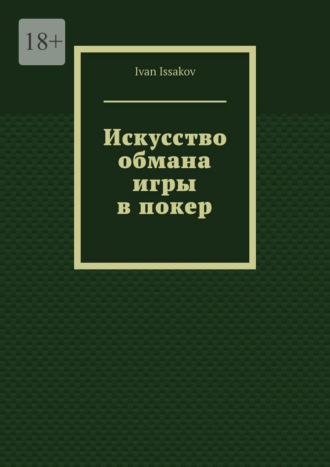 18+

Ivan Issakov

Искусство обмана игры в покер